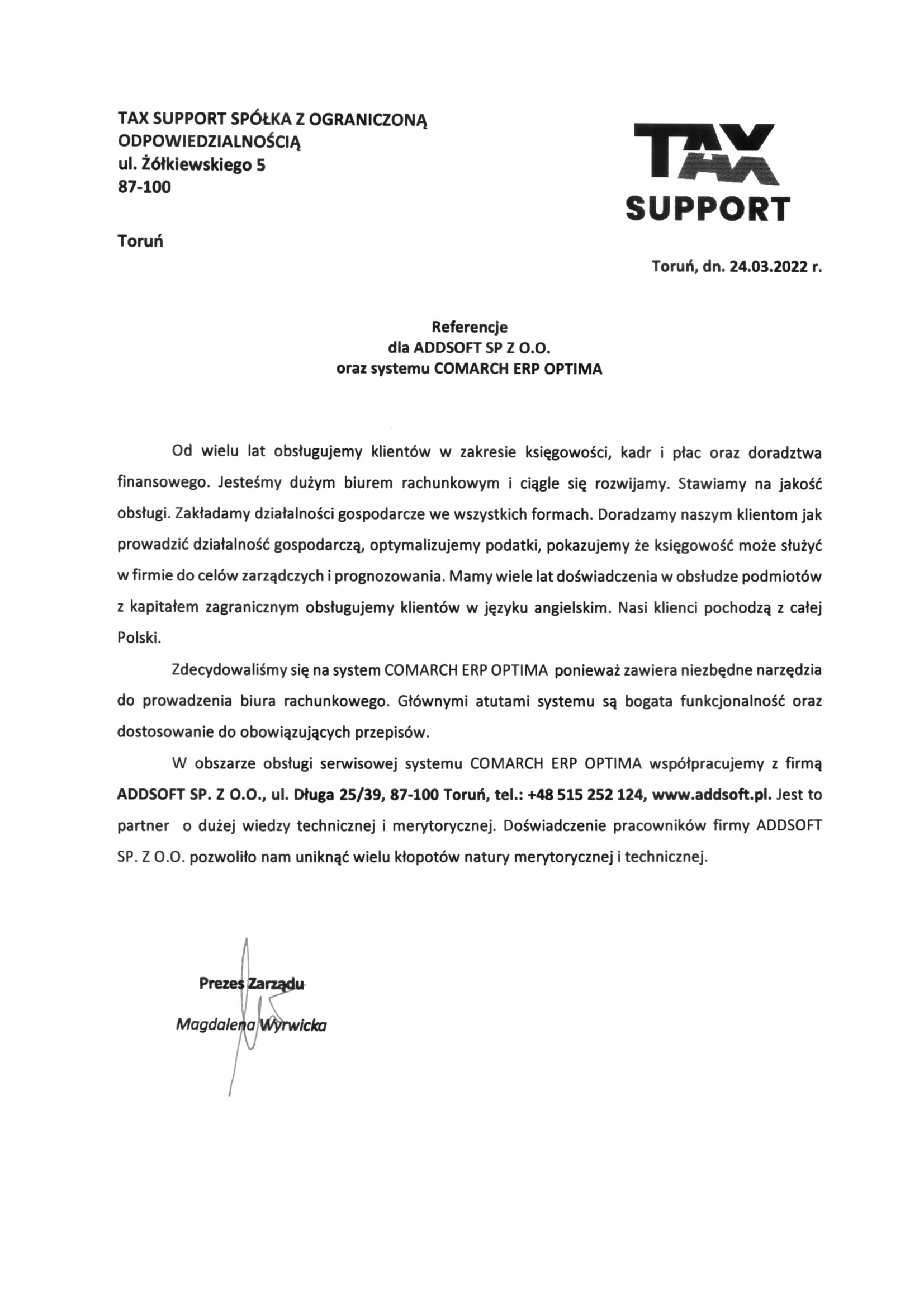 TAX SUPPORT SPÓŁKA Z OGRANICZONĄ ODPOWIEDZIALNOŚCIĄ
ul. Żółkiewskiego 5
87-100

Toruń

TAX
SUPPORT

Toruń, dn. 24.03.2022 r.

Referencje
dla ADDSOFT SP Z O.O.
oraz systemu COMARCH ERP OPTIMA

Od wielu lat obsługujemy klientów w zakresie księgowości, kadr i płac oraz doradztwa finansowego. Jesteśmy dużym biurem rachunkowym i ciągle się rozwijamy. Stawiamy na jakość obsługi. Zakładamy działalności gospodarcze we wszystkich formach. Doradzamy naszym klientom jak prowadzić działalność gospodarczą, optymalizujemy podatki, pokazujemy że księgowość może służyć w firmie do celów zarządczych i prognozowania. Mamy wiele lat doświadczenia w obsłudze podmiotów z kapitałem zagranicznym obsługujemy klientów w języku angielskim. Nasi klienci pochodzą z całej Polski.

Zdecydowaliśmy się na system COMARCH ERP OPTIMA ponieważ zawiera niezbędne narzędzia do prowadzenia biura rachunkowego. Głównymi atutami systemu są bogata funkcjonalność oraz dostosowanie do obowiązujących przepisów.

W obszarze obsługi serwisowej systemu COMARCH ERP OPTIMA współpracujemy z firmą ADDSOFT SP. Z O.O., ul. Długa 25/39, 87-100 Toruń, tel.: +48 515 252 124, www.addsoft.pl. Jest to partner o dużej wiedzy technicznej i merytorycznej. Doświadczenie pracowników firmy ADDSOFT SP. Z O.O. pozwoliło nam uniknąć wielu kłopotów natury merytorycznej i technicznej.

Prezes Zarządu
Magdalena Wyrwicka